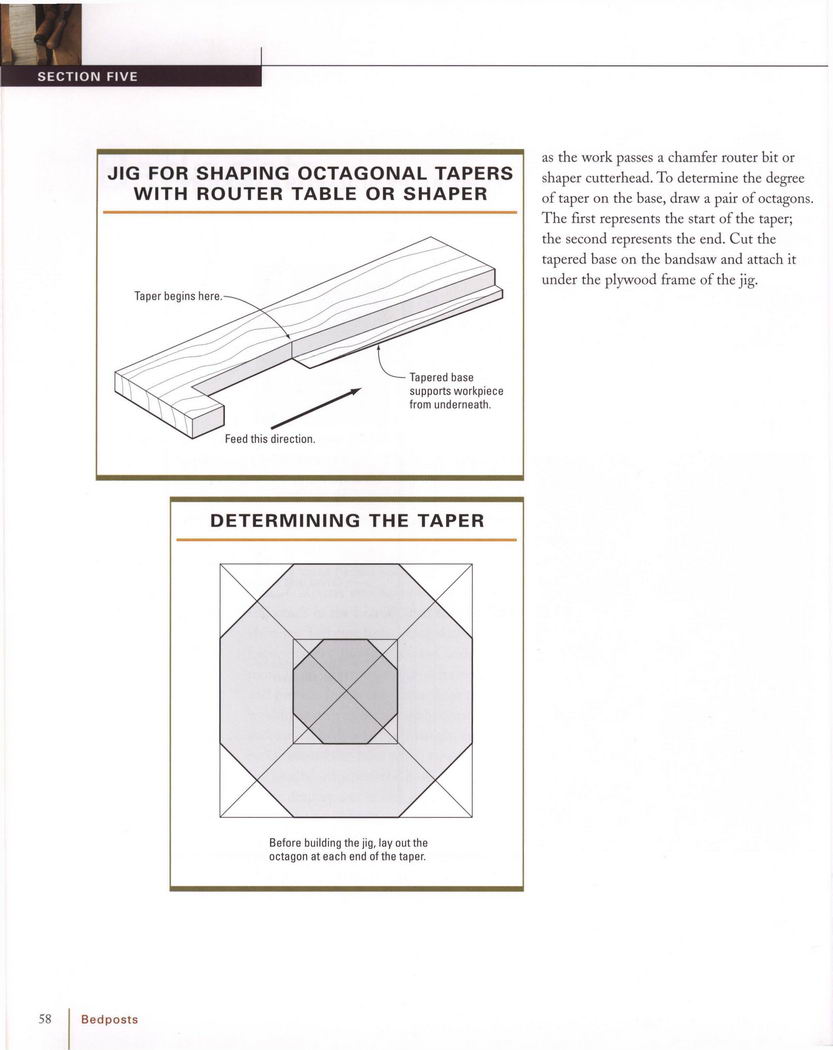 SECTION FIVE

JIG FOR SHAPING OCTAGONAL TAPERS WITH ROUTER TABLE OR SHAPER

Taper begins here.

Tapered base supports workpiece from underneath.

Feed this direction.

DETERMINING THE TAPER

Before building the jig, lay out the octagon at each end of the taper.

as the work passes a chamfer router bit or shaper cutterhead. To determine the degree of taper on the base, draw a pair of octagons. The first represents the start of the taper; the second represents the end. Cut the tapered base on the bandsaw and attach it under the plywood frame of the jig.

58 Bedposts